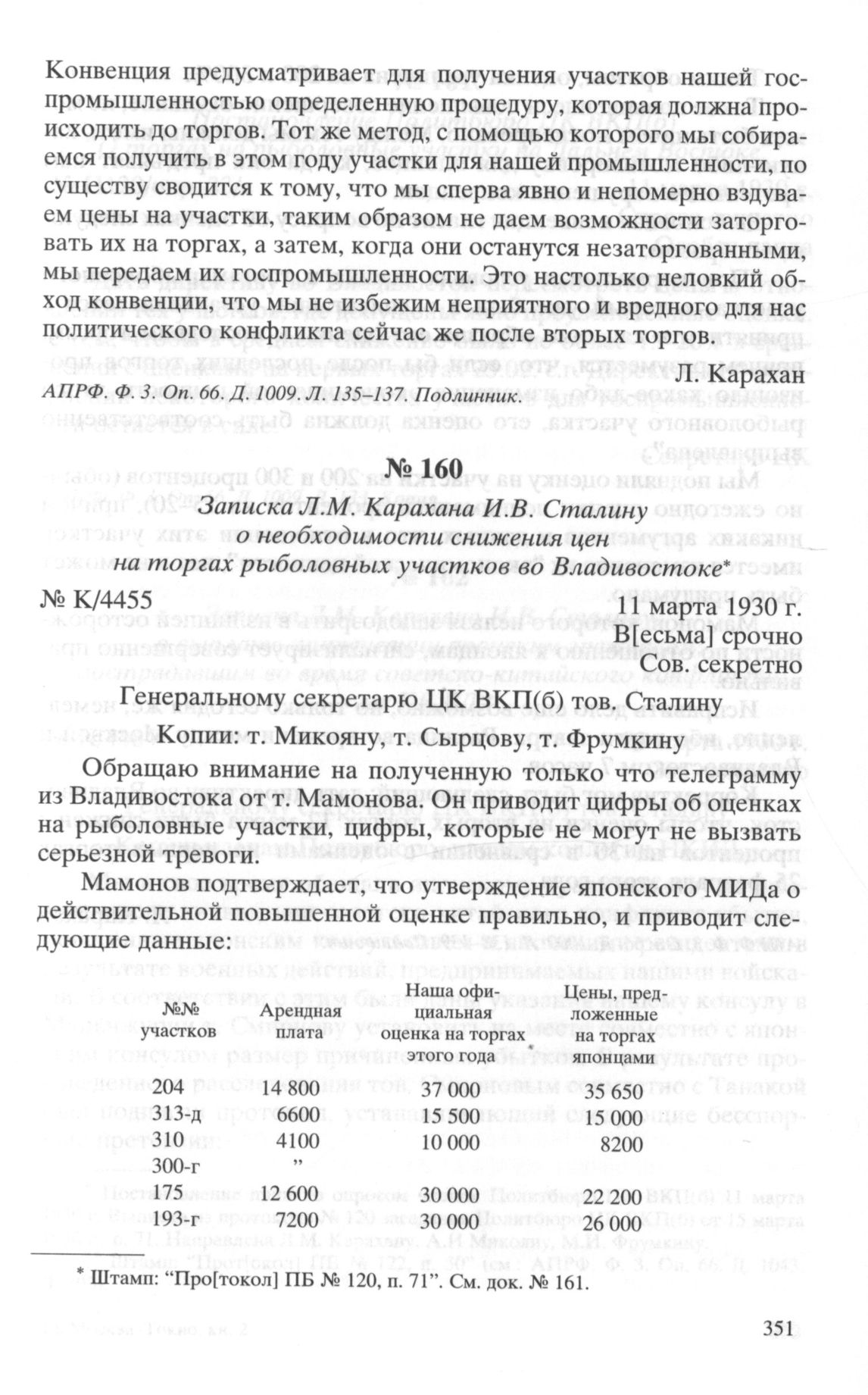 Конвенция предусматривает для получения участков нашей госпромышленностью определенную процедуру, которая должна происходить до торгов. Тот же метод, с помощью которого мы собираемся получить в этом году участки для нашей промышленности, по существу сводится к тому, что мы сперва явно и непомерно вздуваем цены на участки, таким образом не даем возможности заторговать их на торгах, а затем, когда они останутся незаторгованными, мы передаем их госпромышленности. Это настолько неловкий обход конвенции, что мы не избежим неприятного и вредного для нас политического конфликта сейчас же после вторых торгов.

Л. Карахан

АПРФ. Ф. 3. Оп. 66. Д. 1009. Л. 135–137. Подлинник.

№ 160

Записка Л.М. Карахана И.В. Сталину о необходимости снижения цен на торгах рыболовных участков во Владивостоке*

№ К/4455

11 марта 1930 г.
В[есьма] срочно
Сов. секретно

Генеральному секретарю ЦК ВКП(б) тов. Сталину

Копии: т. Микояну, т. Сырцову, т. Фрумкину

Обращаю внимание на полученную только что телеграмму из Владивостока от т. Мамонова. Он приводит цифры об оценках на рыболовные участки, цифры, которые не могут не вызвать серьезной тревоги.

Мамонов подтверждает, что утверждение японского МИДа о действительной повышенной оценке правильно, и приводит следующие данные:

| №№ участков | Арендная плата | Наша официальная оценка на торгах этого года | Цены, предложенные на торгах японцами |
|---|---|---|---|
| 204 | 14 800 | 37 000 | 35 650 |
| 313-д | 6600 | 15 500 | 15 000 |
| 310 | 4100 | 10 000 | 8200 |
| 300-г | ” | | |
| 175 | 12 600 | 30 000 | 22 200 |
| 193-г | 7200 | 30 000 | 26 000 |

* Штамп: “Про[токол] ПБ № 120, п. 71”. См. док. № 161.

351